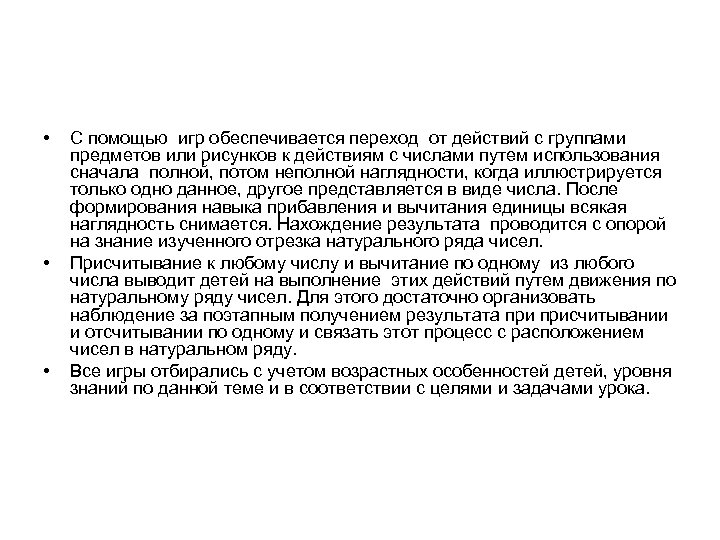 • С помощью игр обеспечивается переход от действий с группами предметов или рисунков к действиям с числами путем использования сначала полной, потом неполной наглядности, когда иллюстрируется только одно данное, другое представляется в виде числа. После формирования навыка прибавления и вычитания единицы всякая наглядность снимается. Нахождение результата проводится с опорой на знание изученного отрезка натурального ряда чисел.

• Присчитывание к любому числу и вычитание по одному из любого числа выводит детей на выполнение этих действий путем движения по натуральному ряду чисел. Для этого достаточно организовать наблюдение за поэтапным получением результата при присчитывании и отсчитывании по одному и связать этот процесс с расположением чисел в натуральном ряду.

• Все игры отбирались с учетом возрастных особенностей детей, уровня знаний по данной теме и в соответствии с целями и задачами урока.